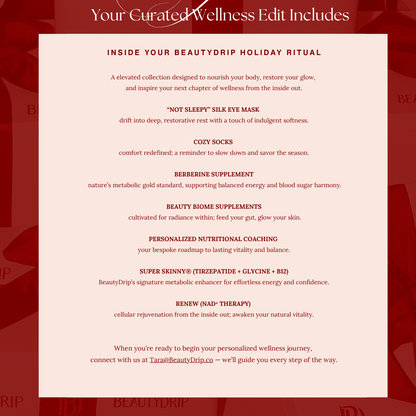 Your Curated Wellness Edit Includes

INSIDE YOUR BEAUTYDRIP HOLIDAY RITUAL

A elevated collection designed to nourish your body, restore your glow, and inspire your next chapter of wellness from the inside out.

"NOT SLEEPY" SILK EYE MASK
drift into deep, restorative rest with a touch of indulgent softness.

COZY SOCKS
comfort redefined; a reminder to slow down and savor the season.

BERBERINE SUPPLEMENT
nature's metabolic gold standard, supporting balanced energy and blood sugar harmony.

BEAUTY BIOME SUPPLEMENTS
cultivated for radiance within; feed your gut, glow your skin.

PERSONALIZED NUTRITIONAL COACHING
your bespoke roadmap to lasting vitality and balance.

SUPER SKINNY® (TIRZEPATIDE + GLYCINE + B12)
BeautyDrip's signature metabolic enhancer for effortless energy and confidence.

RENEW (NAD+ THERAPY)
cellular rejuvenation from the inside out; awaken your natural vitality.

When you're ready to begin your personalized wellness journey, connect with us at Tara@BeautyDrip.co — we'll guide you every step of the way.

BEAUTYDRIP